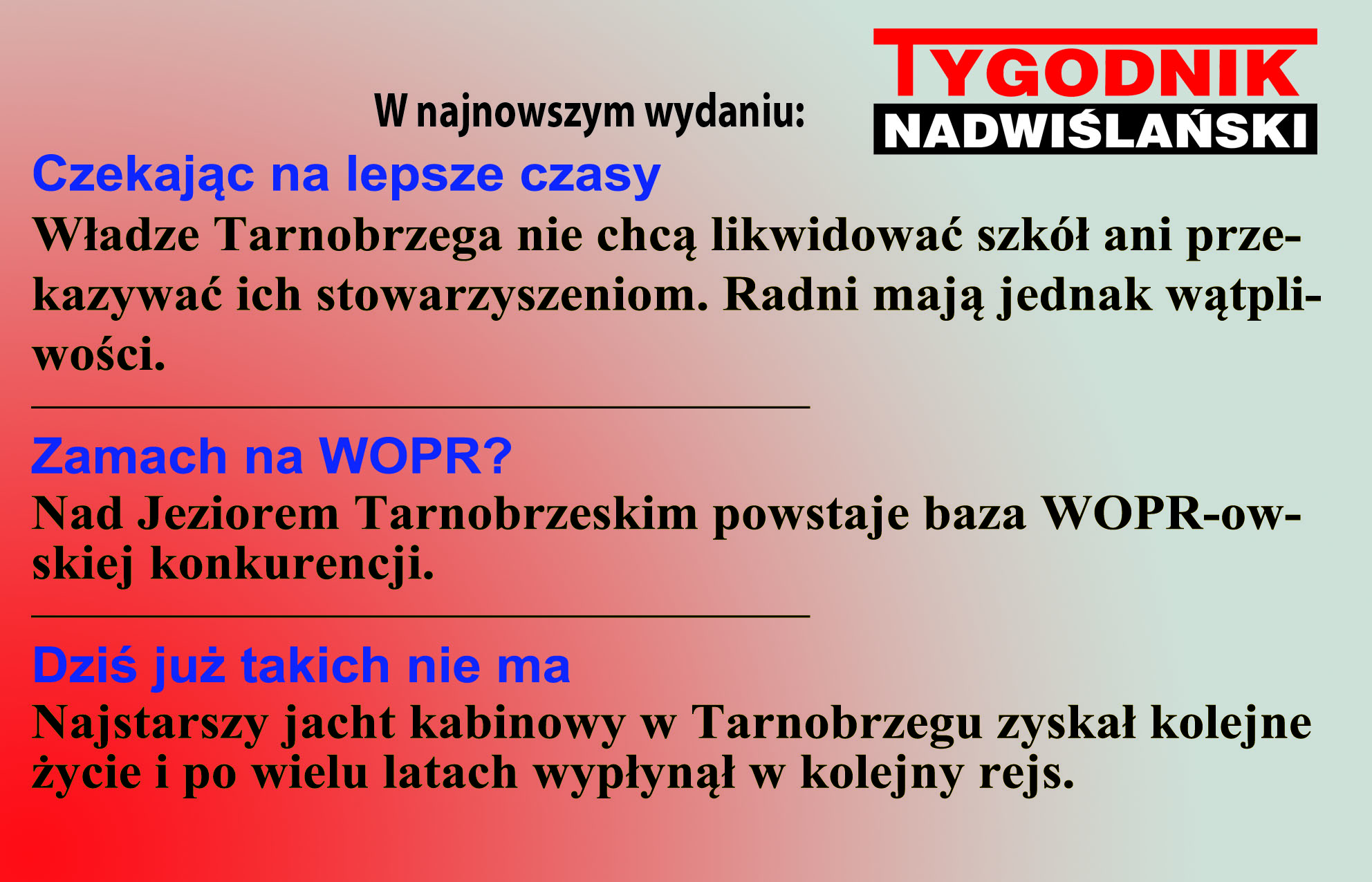 W najnowszym wydaniu:

TYGODNIK
NADWIŚLAŃSKI

Czekając na lepsze czasy

Władze Tarnobrzega nie chcą likwidować szkół ani przekazywać ich stowarzyszeniom. Radni mają jednak wątpliwości.

Zamach na WOPR?

Nad Jeziorem Tarnobrzeskim powstaje baza WOPR-owskiej konkurencji.

Dziś już takich nie ma

Najstarszy jacht kabinowy w Tarnobrzegu zyskał kolejne życie i po wielu latach wypłynął w kolejny rejs.